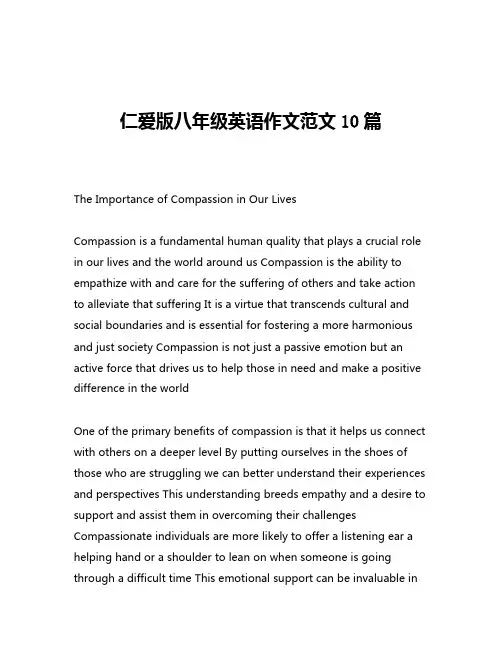 仁爱版八年级英语作文范文 10 篇

The Importance of Compassion in Our Lives

Compassion is a fundamental human quality that plays a crucial role in our lives and the world around us Compassion is the ability to empathize with and care for the suffering of others and take action to alleviate that suffering It is a virtue that transcends cultural and social boundaries and is essential for fostering a more harmonious and just society Compassion is not just a passive emotion but an active force that drives us to help those in need and make a positive difference in the world

One of the primary benefits of compassion is that it helps us connect with others on a deeper level By putting ourselves in the shoes of those who are struggling we can better understand their experiences and perspectives This understanding breeds empathy and a desire to support and assist them in overcoming their challenges Compassionate individuals are more likely to offer a listening ear a helping hand or a shoulder to lean on when someone is going through a difficult time This emotional support can be invaluable in